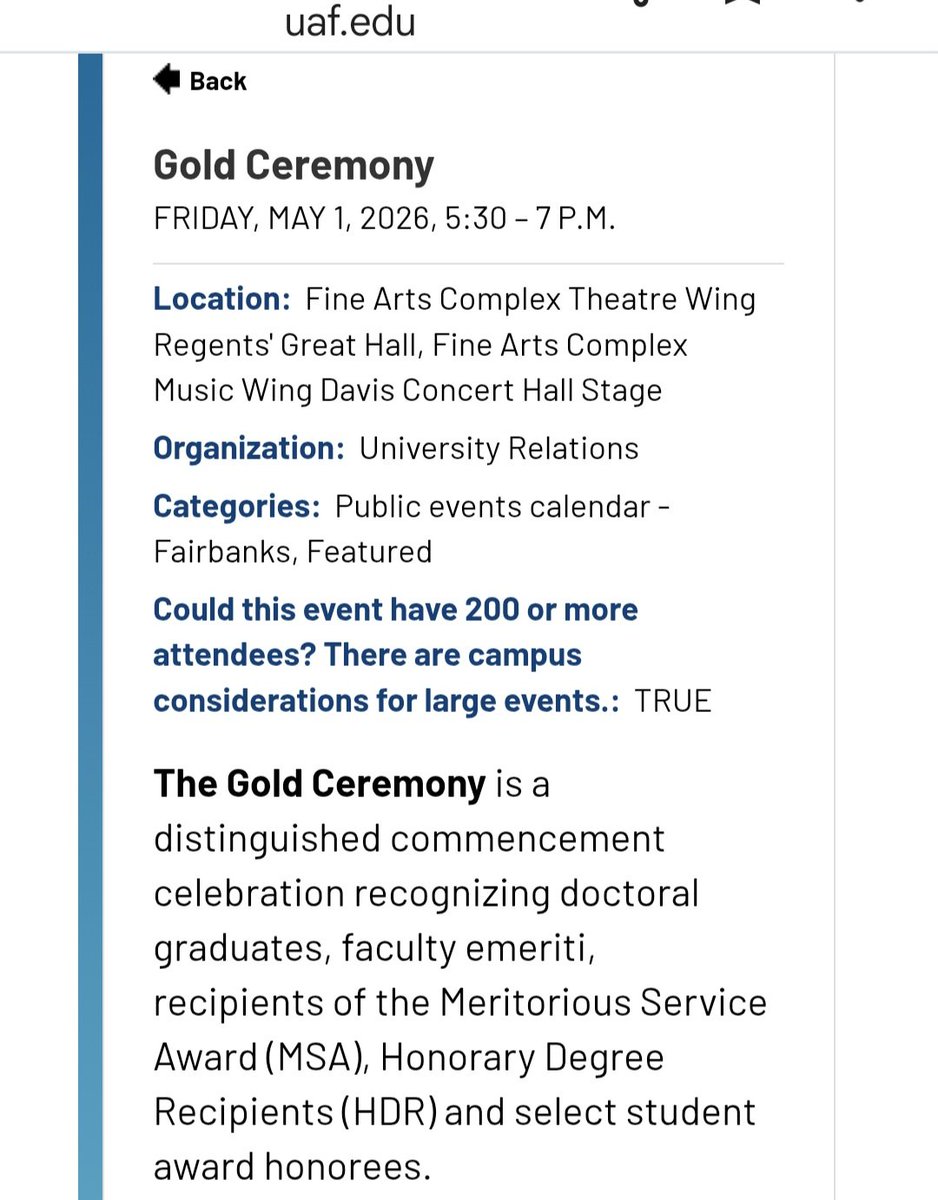 uaf.edu

Back

Gold Ceremony

FRIDAY, MAY 1, 2026, 5:30 – 7 P.M.

Location: Fine Arts Complex Theatre Wing Regents' Great Hall, Fine Arts Complex Music Wing Davis Concert Hall Stage

Organization: University Relations

Categories: Public events calendar - Fairbanks, Featured

Could this event have 200 or more attendees? There are campus considerations for large events.: TRUE

The Gold Ceremony is a distinguished commencement celebration recognizing doctoral graduates, faculty emeriti, recipients of the Meritorious Service Award (MSA), Honorary Degree Recipients (HDR) and select student award honorees.